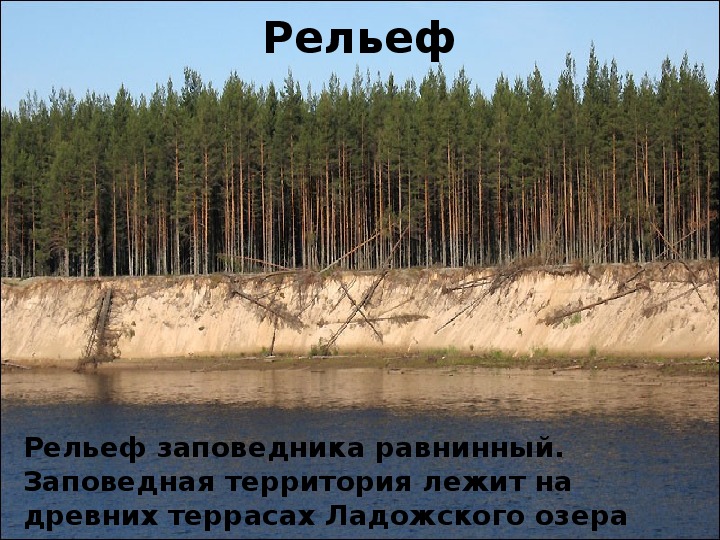 Рельеф

Рельеф заповедника равнинный. Заповедная территория лежит на древних террасах Ладожского озера